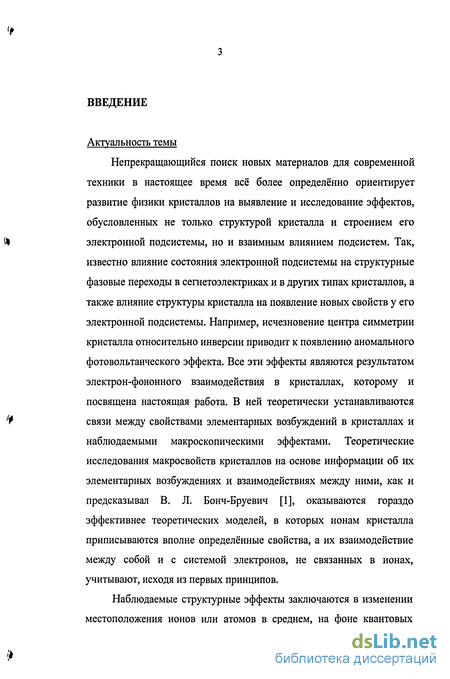 3

ВВЕДЕНИЕ

Актуальность темы

Непрекращающийся поиск новых материалов для современной техники в настоящее время всё более определённо ориентирует развитие физики кристаллов на выявление и исследование эффектов, обусловленных не только структурой кристалла и строением его электронной подсистемы, но и взаимным влиянием подсистем. Так, известно влияние состояния электронной подсистемы на структурные фазовые переходы в сегнетоэлектриках и в других типах кристаллов, а также влияние структуры кристалла на появление новых свойств у его электронной подсистемы. Например, исчезновение центра симметрии кристалла относительно инверсии приводит к появлению аномального фотовольтаического эффекта. Все эти эффекты являются результатом электрон-фононного взаимодействия в кристаллах, которому и посвящена настоящая работа. В ней теоретически устанавливаются связи между свойствами элементарных возбуждений в кристаллах и наблюдаемыми макроскопическими эффектами. Теоретические исследования макросвойств кристаллов на основе информации об их элементарных возбуждениях и взаимодействиях между ними, как и предсказывал В. Л. Бонч-Бруевич [1], оказываются гораздо эффективнее теоретических моделей, в которых ионам кристалла приписываются вполне определённые свойства, а их взаимодействие между собой и с системой электронов, не связанных в ионах, учитывают, исходя из первых принципов.

Наблюдаемые структурные эффекты заключаются в изменении местоположения ионов или атомов в среднем, на фоне квантовых

dsLib.net
библиотека диссертаций